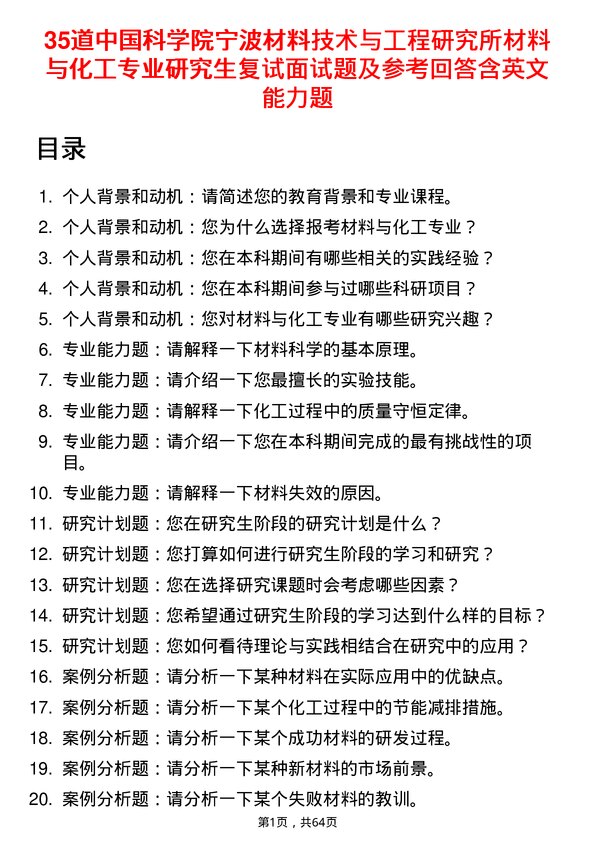 35道中国科学院宁波材料技术与工程研究所材料与化工专业研究生复试面试题及参考回答含英文能力题

目录

1. 个人背景和动机：请简述您的教育背景和专业课程。
2. 个人背景和动机：您为什么选择报考材料与化工专业？
3. 个人背景和动机：您在本科期间有哪些相关的实践经验？
4. 个人背景和动机：您在本科期间参与过哪些科研项目？
5. 个人背景和动机：您对材料与化工专业有哪些研究兴趣？
6. 专业能力题：请解释一下材料科学的基本原理。
7. 专业能力题：请介绍一下您最擅长的实验技能。
8. 专业能力题：请解释一下化工过程中的质量守恒定律。
9. 专业能力题：请介绍一下您在本科期间完成的最有挑战性的项目。
10. 专业能力题：请解释一下材料失效的原因。
11. 研究计划题：您在研究生阶段的研究计划是什么？
12. 研究计划题：您打算如何进行研究生阶段的学习和研究？
13. 研究计划题：您在选择研究课题时会考虑哪些因素？
14. 研究计划题：您希望通过研究生阶段的学习达到什么样的目标？
15. 研究计划题：您如何看待理论与实践相结合在研究中的应用？
16. 案例分析题：请分析一下某种材料在实际应用中的优缺点。
17. 案例分析题：请分析一下某个化工过程中的节能减排措施。
18. 案例分析题：请分析一下某个成功材料的研发过程。
19. 案例分析题：请分析一下某种新材料的市场前景。
20. 案例分析题：请分析一下某个失败材料的教训。

第1页，共64页